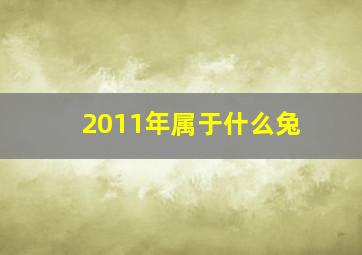 2011年属于什么兔